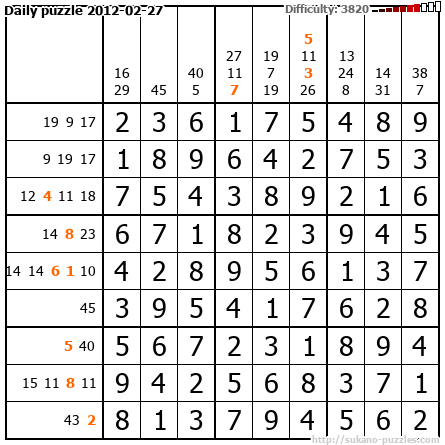 Daily puzzle 2012-02-27

Difficulty: 3820

|  | 16 29 | 45 | 40 5 | 27 11 7 | 19 7 19 | 5 11 3 26 | 13 24 8 | 14 31 | 38 7 |
|---|---|---|---|---|---|---|---|---|---|
| 19 9 17 | 2 | 3 | 6 | 1 | 7 | 5 | 4 | 8 | 9 |
| 9 19 17 | 1 | 8 | 9 | 6 | 4 | 2 | 7 | 5 | 3 |
| 12 4 11 18 | 7 | 5 | 4 | 3 | 8 | 9 | 2 | 1 | 6 |
| 14 8 23 | 6 | 7 | 1 | 8 | 2 | 3 | 9 | 4 | 5 |
| 14 14 6 1 10 | 4 | 2 | 8 | 9 | 5 | 6 | 1 | 3 | 7 |
| 45 | 3 | 9 | 5 | 4 | 1 | 7 | 6 | 2 | 8 |
| 5 40 | 5 | 6 | 7 | 2 | 3 | 1 | 8 | 9 | 4 |
| 15 11 8 11 | 9 | 4 | 2 | 5 | 6 | 8 | 3 | 7 | 1 |
| 43 2 | 8 | 1 | 3 | 7 | 9 | 4 | 5 | 6 | 2 |

http://sukano-puzzles.com